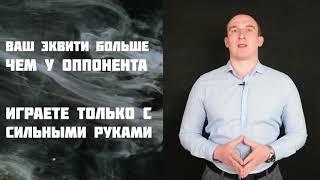 ВАШ ЭКВИТИ БОЛЬШЕ ЧЕМ У ОППОНЕНТА

ИГРАЕТЕ ТОЛЬКО С СИЛЬНЫМИ РУКАМИ